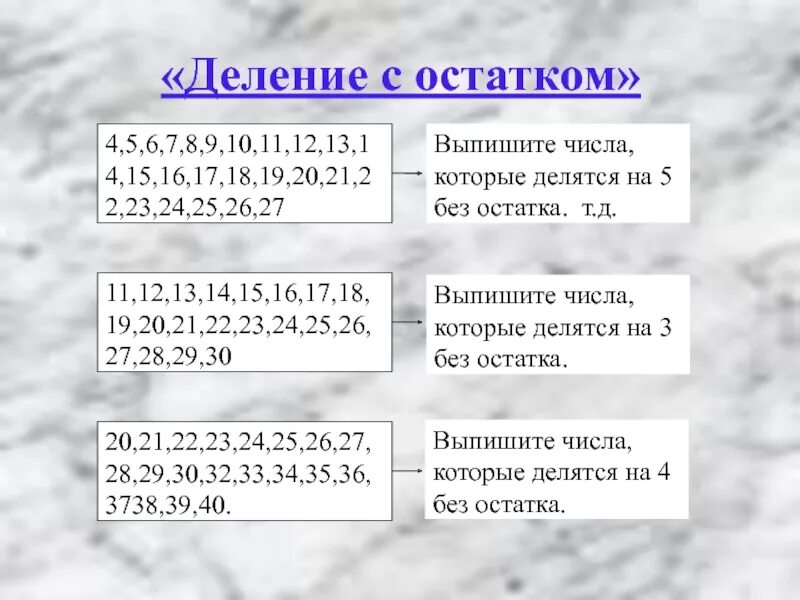 «Деление с остатком»

4,5,6,7,8,9,10,11,12,13,14,15,16,17,18,19,20,21,22,23,24,25,26,27

Выпишите числа, которые делятся на 5 без остатка. т.д.

11,12,13,14,15,16,17,18,19,20,21,22,23,24,25,26,27,28,29,30

Выпишите числа, которые делятся на 3 без остатка.

20,21,22,23,24,25,26,27,28,29,30,32,33,34,35,36,3738,39,40.

Выпишите числа, которые делятся на 4 без остатка.